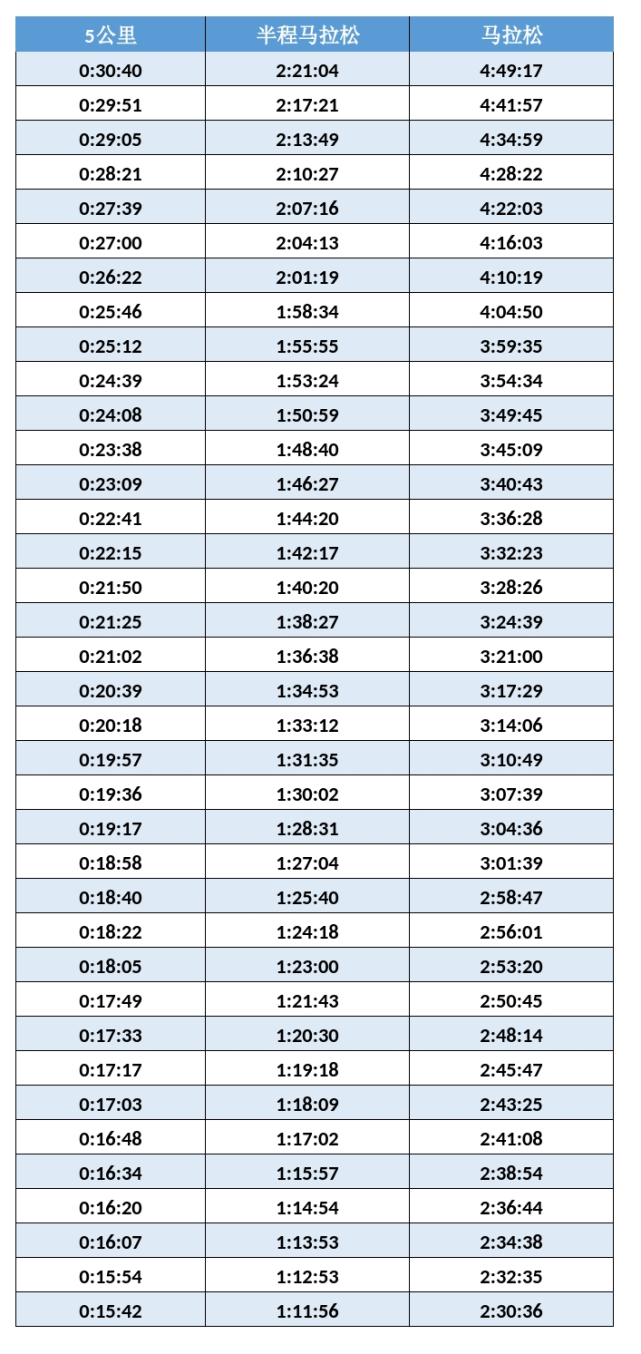 | 5公里 | 半程马拉松 | 马拉松 |
|---|---|---|
| 0:30:40 | 2:21:04 | 4:49:17 |
| 0:29:51 | 2:17:21 | 4:41:57 |
| 0:29:05 | 2:13:49 | 4:34:59 |
| 0:28:21 | 2:10:27 | 4:28:22 |
| 0:27:39 | 2:07:16 | 4:22:03 |
| 0:27:00 | 2:04:13 | 4:16:03 |
| 0:26:22 | 2:01:19 | 4:10:19 |
| 0:25:46 | 1:58:34 | 4:04:50 |
| 0:25:12 | 1:55:55 | 3:59:35 |
| 0:24:39 | 1:53:24 | 3:54:34 |
| 0:24:08 | 1:50:59 | 3:49:45 |
| 0:23:38 | 1:48:40 | 3:45:09 |
| 0:23:09 | 1:46:27 | 3:40:43 |
| 0:22:41 | 1:44:20 | 3:36:28 |
| 0:22:15 | 1:42:17 | 3:32:23 |
| 0:21:50 | 1:40:20 | 3:28:26 |
| 0:21:25 | 1:38:27 | 3:24:39 |
| 0:21:02 | 1:36:38 | 3:21:00 |
| 0:20:39 | 1:34:53 | 3:17:29 |
| 0:20:18 | 1:33:12 | 3:14:06 |
| 0:19:57 | 1:31:35 | 3:10:49 |
| 0:19:36 | 1:30:02 | 3:07:39 |
| 0:19:17 | 1:28:31 | 3:04:36 |
| 0:18:58 | 1:27:04 | 3:01:39 |
| 0:18:40 | 1:25:40 | 2:58:47 |
| 0:18:22 | 1:24:18 | 2:56:01 |
| 0:18:05 | 1:23:00 | 2:53:20 |
| 0:17:49 | 1:21:43 | 2:50:45 |
| 0:17:33 | 1:20:30 | 2:48:14 |
| 0:17:17 | 1:19:18 | 2:45:47 |
| 0:17:03 | 1:18:09 | 2:43:25 |
| 0:16:48 | 1:17:02 | 2:41:08 |
| 0:16:34 | 1:15:57 | 2:38:54 |
| 0:16:20 | 1:14:54 | 2:36:44 |
| 0:16:07 | 1:13:53 | 2:34:38 |
| 0:15:54 | 1:12:53 | 2:32:35 |
| 0:15:42 | 1:11:56 | 2:30:36 |